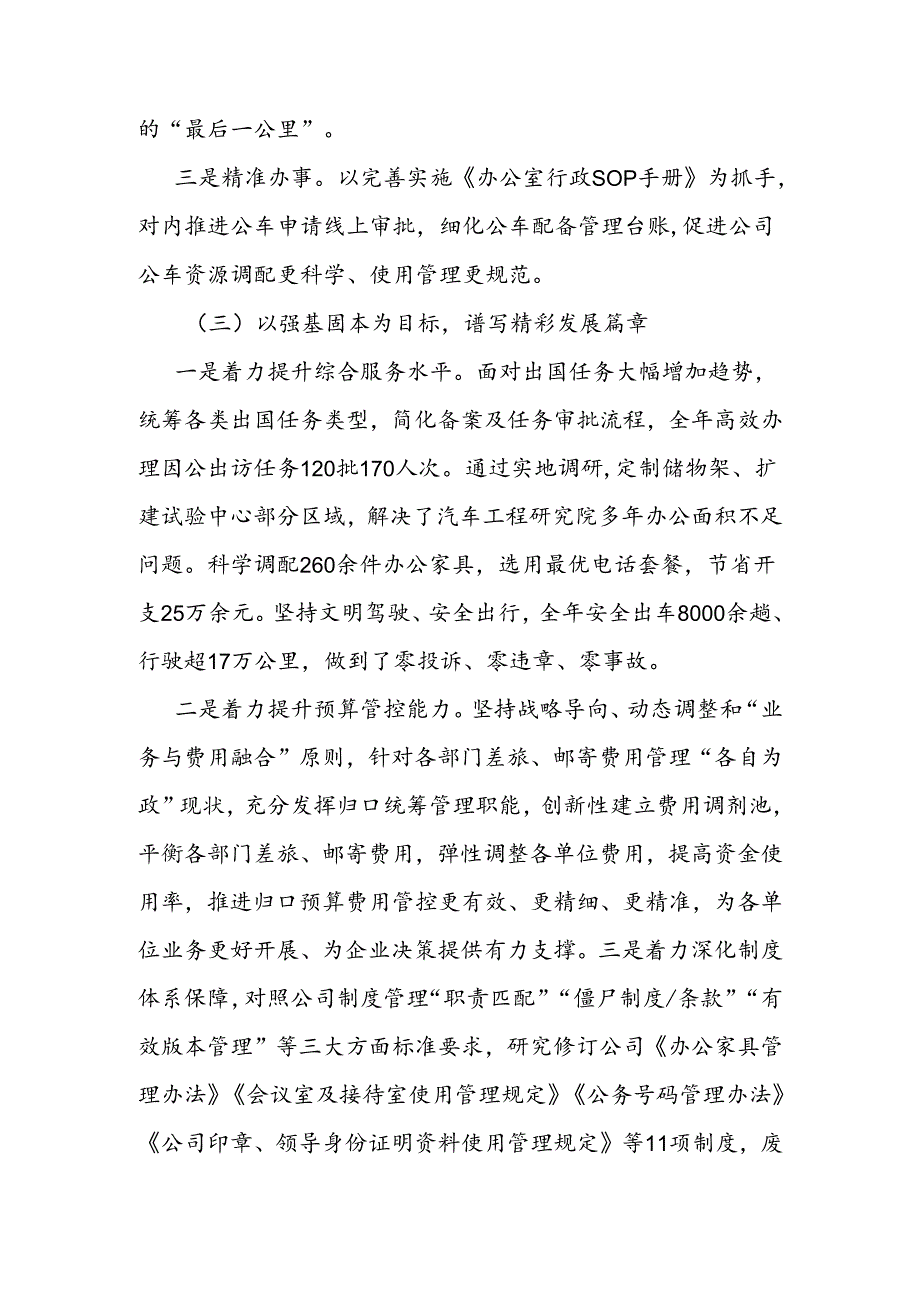 的“最后一公里”。

三是精准办事。以完善实施《办公室行政SOP手册》为抓手，对内推进公车申请线上审批，细化公车配备管理台账，促进公司公车资源调配更科学、使用管理更规范。

（三）以强基固本为目标，谱写精彩发展篇章

一是着力提升综合服务水平。面对出国任务大幅增加趋势，统筹各类出国任务类型，简化备案及任务审批流程，全年高效办理因公出访任务120批170人次。通过实地调研，定制储物架、扩建试验中心部分区域，解决了汽车工程研究院多年办公面积不足问题。科学调配260余件办公家具，选用最优电话套餐，节省开支25万余元。坚持文明驾驶、安全出行，全年安全出车8000余趟、行驶超17万公里，做到了零投诉、零违章、零事故。

二是着力提升预算管控能力。坚持战略导向、动态调整和“业务与费用融合”原则，针对各部门差旅、邮寄费用管理“各自为政”现状，充分发挥归口统筹管理职能，创新性建立费用调剂池，平衡各部门差旅、邮寄费用，弹性调整各单位费用，提高资金使用率，推进归口预算费用管控更有效、更精细、更精准，为各单位业务更好开展、为企业决策提供有力支撑。三是着力深化制度体系保障，对照公司制度管理“职责匹配”“僵尸制度/条款”“有效版本管理”等三大方面标准要求，研究修订公司《办公家具管理办法》《会议室及接待室使用管理规定》《公务号码管理办法》《公司印章、领导身份证明资料使用管理规定》等11项制度，废